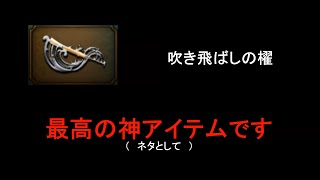 吹き飛ばしの櫂

最高の神アイテムです
（　ネタとして　）